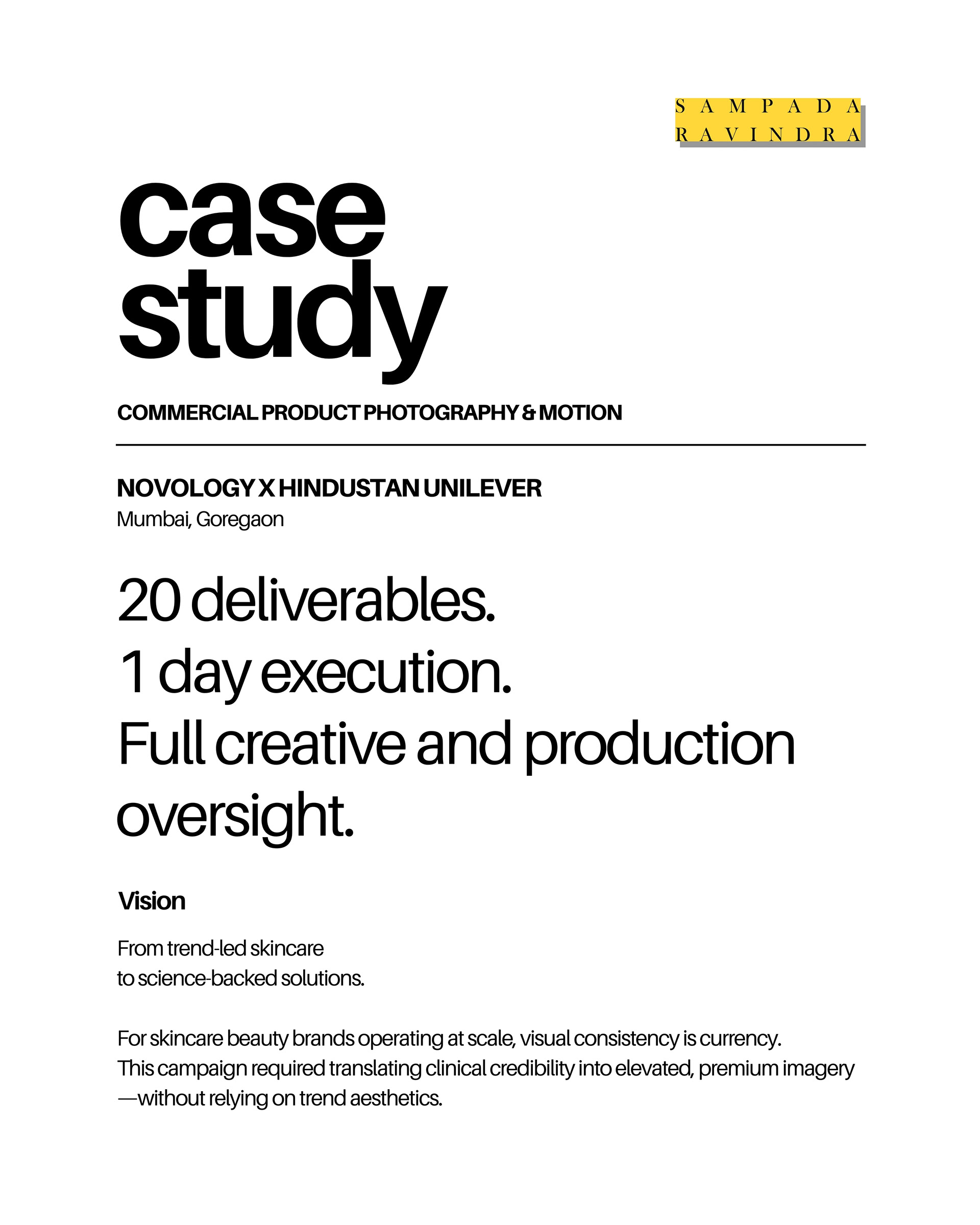 SAMPADA
RAVINDRA

case
study

COMMERCIAL PRODUCT PHOTOGRAPHY & MOTION

NOVOLOGY X HINDUSTAN UNILEVER
Mumbai, Goregaon

20 deliverables.
1 day execution.
Full creative and production oversight.

Vision

From trend-led skincare
to science-backed solutions.

For skincare beauty brands operating at scale, visual consistency is currency.
This campaign required translating clinical credibility into elevated, premium imagery —without relying on trend aesthetics.